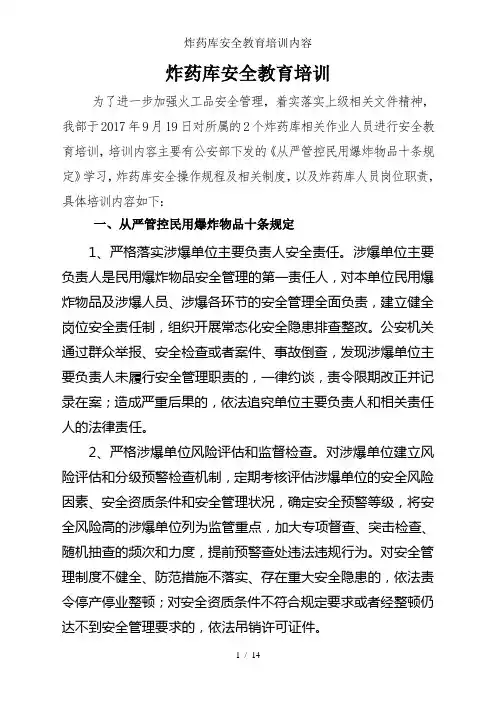 炸药库安全教育培训内容

炸药库安全教育培训

为了进一步加强火工品安全管理，着实落实上级相关文件精神，我部于2017年9月19日对所属的2个炸药库相关作业人员进行安全教育培训，培训内容主要有公安部下发的《从严管控民用爆炸物品十条规定》学习，炸药库安全操作规程及相关制度，以及炸药库人员岗位职责，具体培训内容如下：

一、从严管控民用爆炸物品十条规定

1、严格落实涉爆单位主要负责人安全责任。涉爆单位主要负责人是民用爆炸物品安全管理的第一责任人，对本单位民用爆炸物品及涉爆人员、涉爆各环节的安全管理全面负责，建立健全岗位安全责任制，组织开展常态化安全隐患排查整改。公安机关通过群众举报、安全检查或者案件、事故倒查，发现涉爆单位主要负责人未履行安全管理职责的，一律约谈，责令限期改正并记录在案；造成严重后果的，依法追究单位主要负责人和相关责任人的法律责任。

2、严格涉爆单位风险评估和监督检查。对涉爆单位建立风险评估和分级预警检查机制，定期考核评估涉爆单位的安全风险因素、安全资质条件和安全管理状况，确定安全预警等级，将安全风险高的涉爆单位列为监管重点，加大专项督查、突击检查、随机抽查的频次和力度，提前预警查处违法违规行为。对安全管理制度不健全、防范措施不落实、存在重大安全隐患的，依法责令停产停业整顿；对安全资质条件不符合规定要求或者经整顿仍达不到安全管理要求的，依法吊销许可证件。

1 / 14